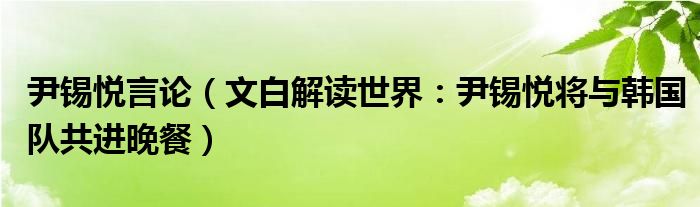 尹锡悦言论（文白解读世界：尹锡悦将与韩国队共进晚餐）